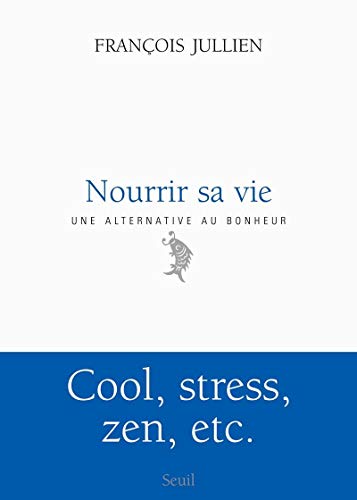 FRANÇOIS JULLIEN

Nourrir sa vie

UNE ALTERNATIVE AU BONHEUR

Cool, stress, zen, etc.

Seuil